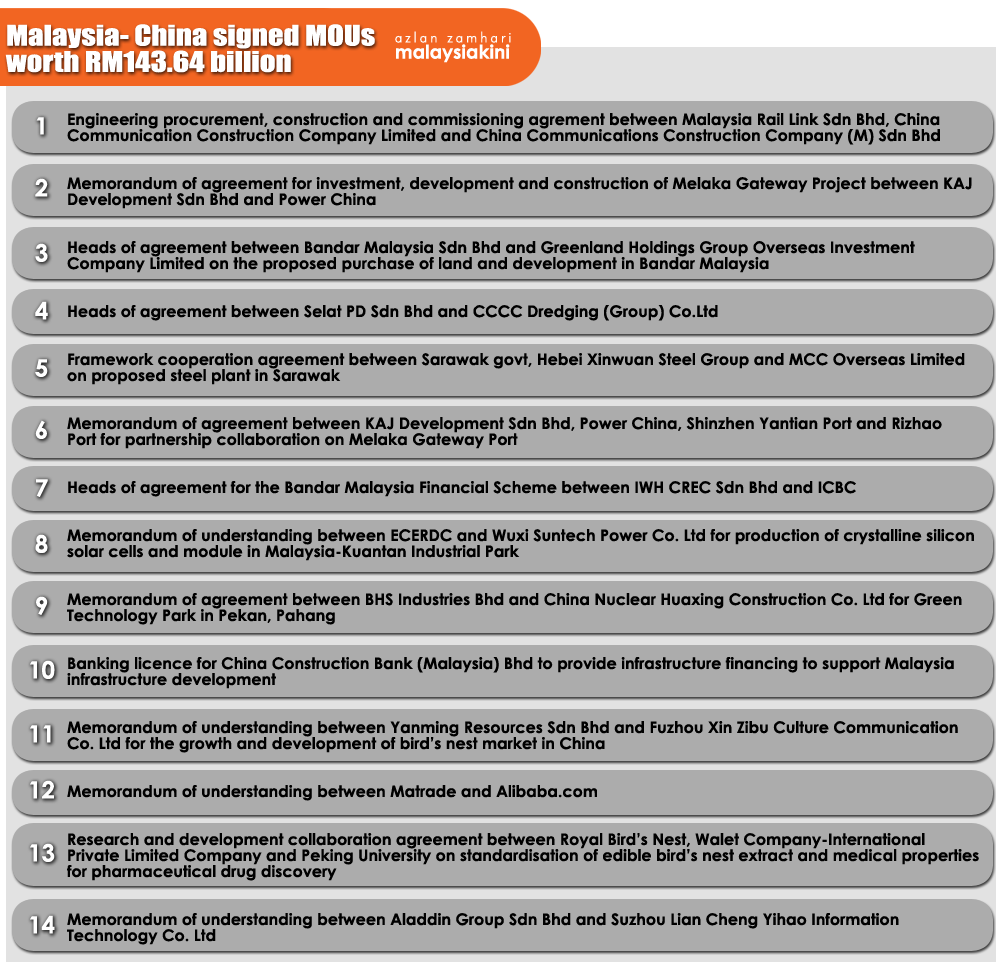 Malaysia- China signed MOUs worth RM143.64 billion

azlan zamhari
malaysiakini

1 Engineering procurement, construction and commissioning agrement between Malaysia Rail Link Sdn Bhd, China Communication Construction Company Limited and China Communications Construction Company (M) Sdn Bhd

2 Memorandum of agreement for investment, development and construction of Melaka Gateway Project between KAJ Development Sdn Bhd and Power China

3 Heads of agreement between Bandar Malaysia Sdn Bhd and Greenland Holdings Group Overseas Investment Company Limited on the proposed purchase of land and development in Bandar Malaysia

4 Heads of agreement between Selat PD Sdn Bhd and CCCC Dredging (Group) Co.Ltd

5 Framework cooperation agreement between Sarawak govt, Hebei Xinwuan Steel Group and MCC Overseas Limited on proposed steel plant in Sarawak

6 Memorandum of agreement between KAJ Development Sdn Bhd, Power China, Shinzhen Yantian Port and Rizhao Port for partnership collaboration on Melaka Gateway Port

7 Heads of agreement for the Bandar Malaysia Financial Scheme between IWH CREC Sdn Bhd and ICBC

8 Memorandum of understanding between ECERDC and Wuxi Suntech Power Co. Ltd for production of crystalline silicon solar cells and module in Malaysia-Kuantan Industrial Park

9 Memorandum of agreement between BHS Industries Bhd and China Nuclear Huaxing Construction Co. Ltd for Green Technology Park in Pekan, Pahang

10 Banking licence for China Construction Bank (Malaysia) Bhd to provide infrastructure financing to support Malaysia infrastructure development

11 Memorandum of understanding between Yanming Resources Sdn Bhd and Fuzhou Xin Zibu Culture Communication Co. Ltd for the growth and development of bird's nest market in China

12 Memorandum of understanding between Matrade and Alibaba.com

13 Research and development collaboration agreement between Royal Bird's Nest, Walet Company-International Private Limited Company and Peking University on standardisation of edible bird's nest extract and medical properties for pharmaceutical drug discovery

14 Memorandum of understanding between Aladdin Group Sdn Bhd and Suzhou Lian Cheng Yihao Information Technology Co. Ltd